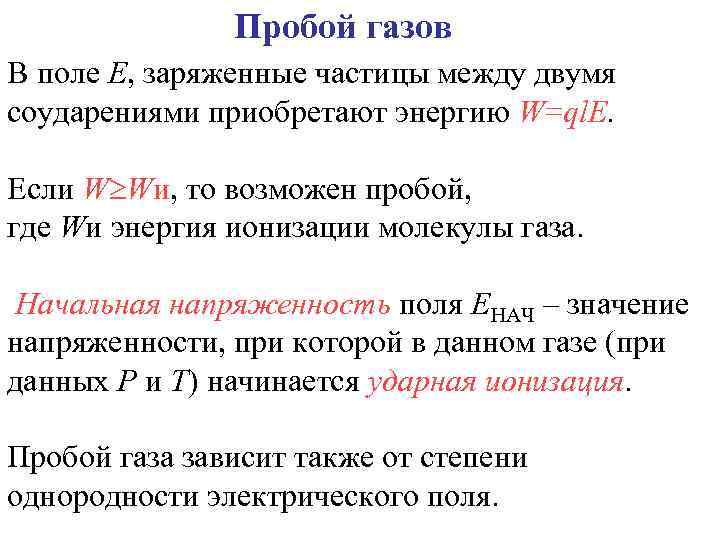 Пробой газов

В поле $E$, заряженные частицы между двумя соударениями приобретают энергию $W=qlE$.

Если $W \geq W$и, то возможен пробой, где $W$и энергия ионизации молекулы газа.

Начальная напряженность поля $E_{НАЧ}$ – значение напряженности, при которой в данном газе (при данных $P$ и $T$) начинается ударная ионизация.

Пробой газа зависит также от степени однородности электрического поля.